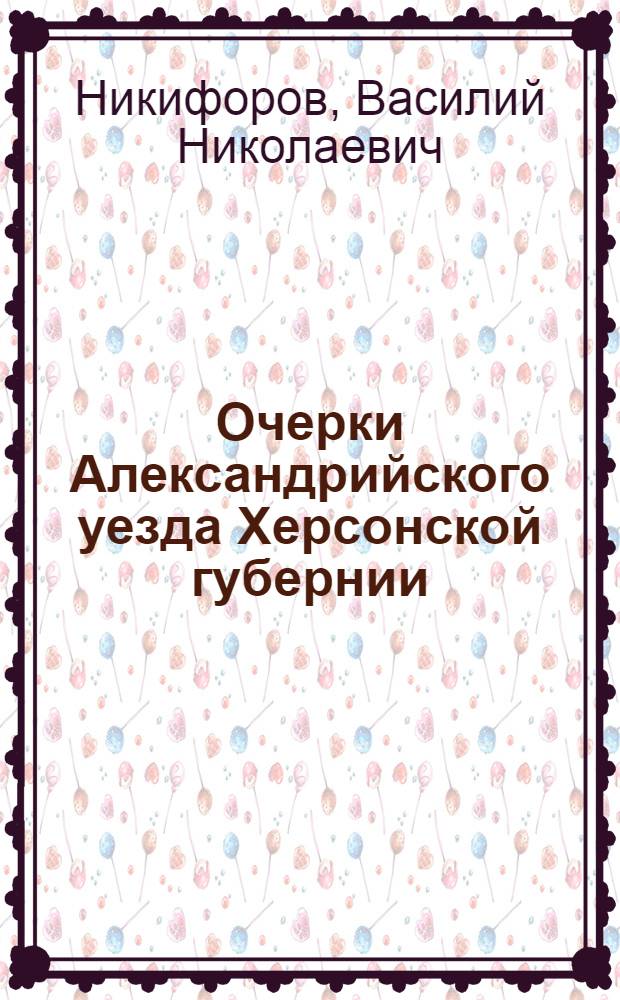 Никифоров, Василий Николаевич

Очерки Александрийского уезда Херсонской губернии